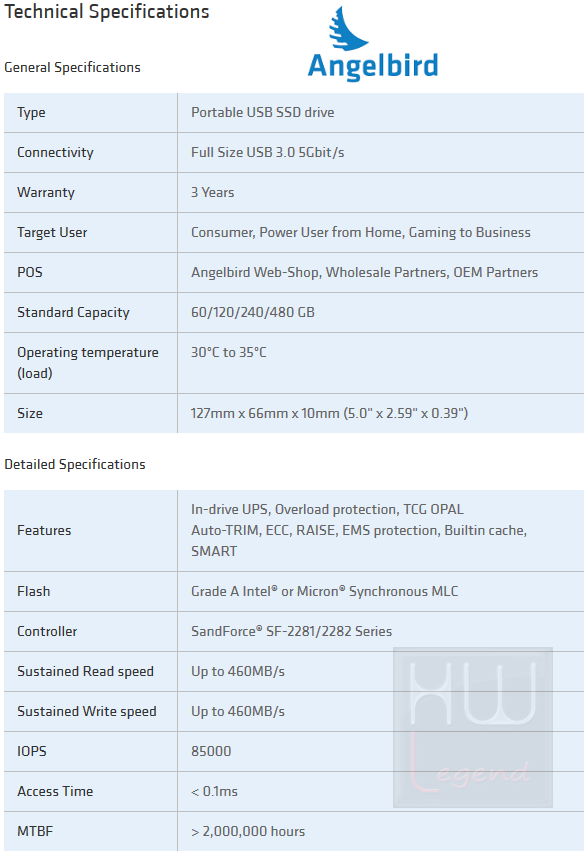 Technical Specifications

Angelbird

General Specifications

| Type | Portable USB SSD drive |
|---|---|
| Connectivity | Full Size USB 3.0 5Gbit/s |
| Warranty | 3 Years |
| Target User | Consumer, Power User from Home, Gaming to Business |
| POS | Angelbird Web-Shop, Wholesale Partners, OEM Partners |
| Standard Capacity | 60/120/240/480 GB |
| Operating temperature (load) | 30°C to 35°C |
| Size | 127mm x 66mm x 10mm (5.0" x 2.59" x 0.39") |

Detailed Specifications

| Features | In-drive UPS, Overload protection, TCG OPAL Auto-TRIM, ECC, RAISE, EMS protection, Builtin cache, SMART |
|---|---|
| Flash | Grade A Intel® or Micron® Synchronous MLC |
| Controller | SandForce® SF-2281/2282 Series |
| Sustained Read speed | Up to 460MB/s |
| Sustained Write speed | Up to 460MB/s |
| IOPS | 85000 |
| Access Time | < 0.1ms |
| MTBF | > 2,000,000 hours |

HW Legend